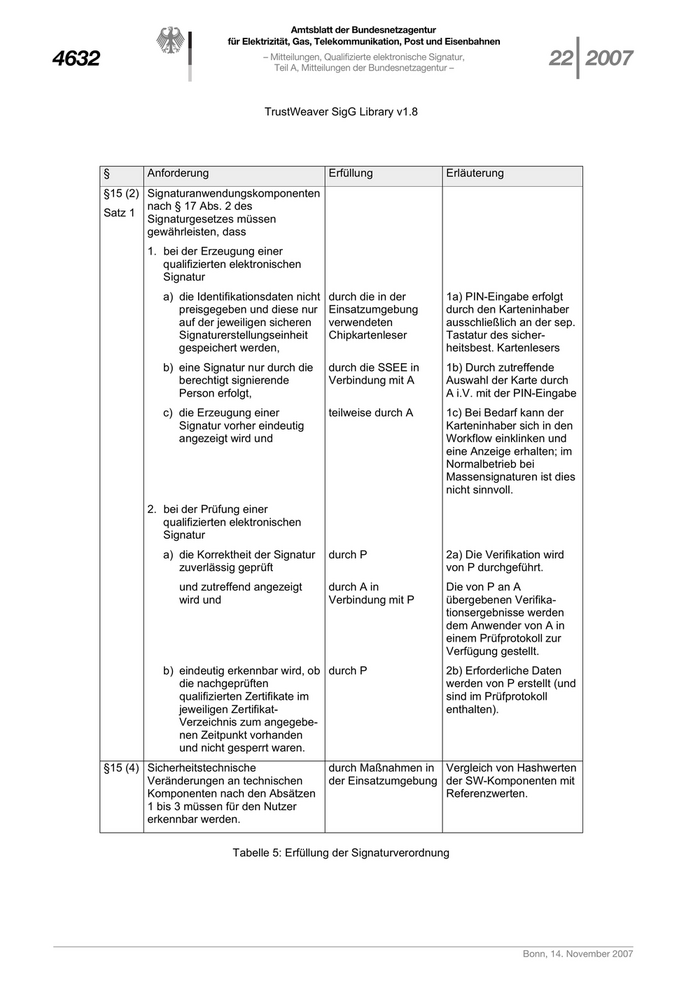 4632

Amtsblatt der Bundesnetzagentur für Elektrizität, Gas, Telekommunikation, Post und Eisenbahnen
– Mitteilungen, Qualifizierte elektronische Signatur, Teil A, Mitteilungen der Bundesnetzagentur –

22 2007

TrustWeaver SigG Library v1.8

| § | Anforderung | Erfüllung | Erläuterung |
|---|---|---|---|
| §15 (2) Satz 1 | Signaturanwendungskomponenten nach § 17 Abs. 2 des Signaturgesetzes müssen gewährleisten, dass | | |
| | 1. bei der Erzeugung einer qualifizierten elektronischen Signatur | | |
| | a) die Identifikationsdaten nicht preisgegeben und diese nur auf der jeweiligen sicheren Signaturerstellungseinheit gespeichert werden, | durch die in der Einsatzumgebung verwendeten Chipkartenleser | 1a) PIN-Eingabe erfolgt durch den Karteninhaber ausschließlich an der sep. Tastatur des sicherheitsbest. Kartenlesers |
| | b) eine Signatur nur durch die berechtigt signierende Person erfolgt, | durch die SSEE in Verbindung mit A | 1b) Durch zutreffende Auswahl der Karte durch A i.V. mit der PIN-Eingabe |
| | c) die Erzeugung einer Signatur vorher eindeutig angezeigt wird und | teilweise durch A | 1c) Bei Bedarf kann der Karteninhaber sich in den Workflow einklinken und eine Anzeige erhalten; im Normalbetrieb bei Massensignaturen ist dies nicht sinnvoll. |
| | 2. bei der Prüfung einer qualifizierten elektronischen Signatur | | |
| | a) die Korrektheit der Signatur zuverlässig geprüft | durch P | 2a) Die Verifikation wird von P durchgeführt. |
| | und zutreffend angezeigt wird und | durch A in Verbindung mit P | Die von P an A übergebenen Verifikationsergebnisse werden dem Anwender von A in einem Prüfprotokoll zur Verfügung gestellt. |
| | b) eindeutig erkennbar wird, ob die nachgeprüften qualifizierten Zertifikate im jeweiligen Zertifikat-Verzeichnis zum angegebenen Zeitpunkt vorhanden und nicht gesperrt waren. | durch P | 2b) Erforderliche Daten werden von P erstellt (und sind im Prüfprotokoll enthalten). |
| §15 (4) | Sicherheitstechnische Veränderungen an technischen Komponenten nach den Absätzen 1 bis 3 müssen für den Nutzer erkennbar werden. | durch Maßnahmen in der Einsatzumgebung | Vergleich von Hashwerten der SW-Komponenten mit Referenzwerten. |

Tabelle 5: Erfüllung der Signaturverordnung

Bonn, 14. November 2007